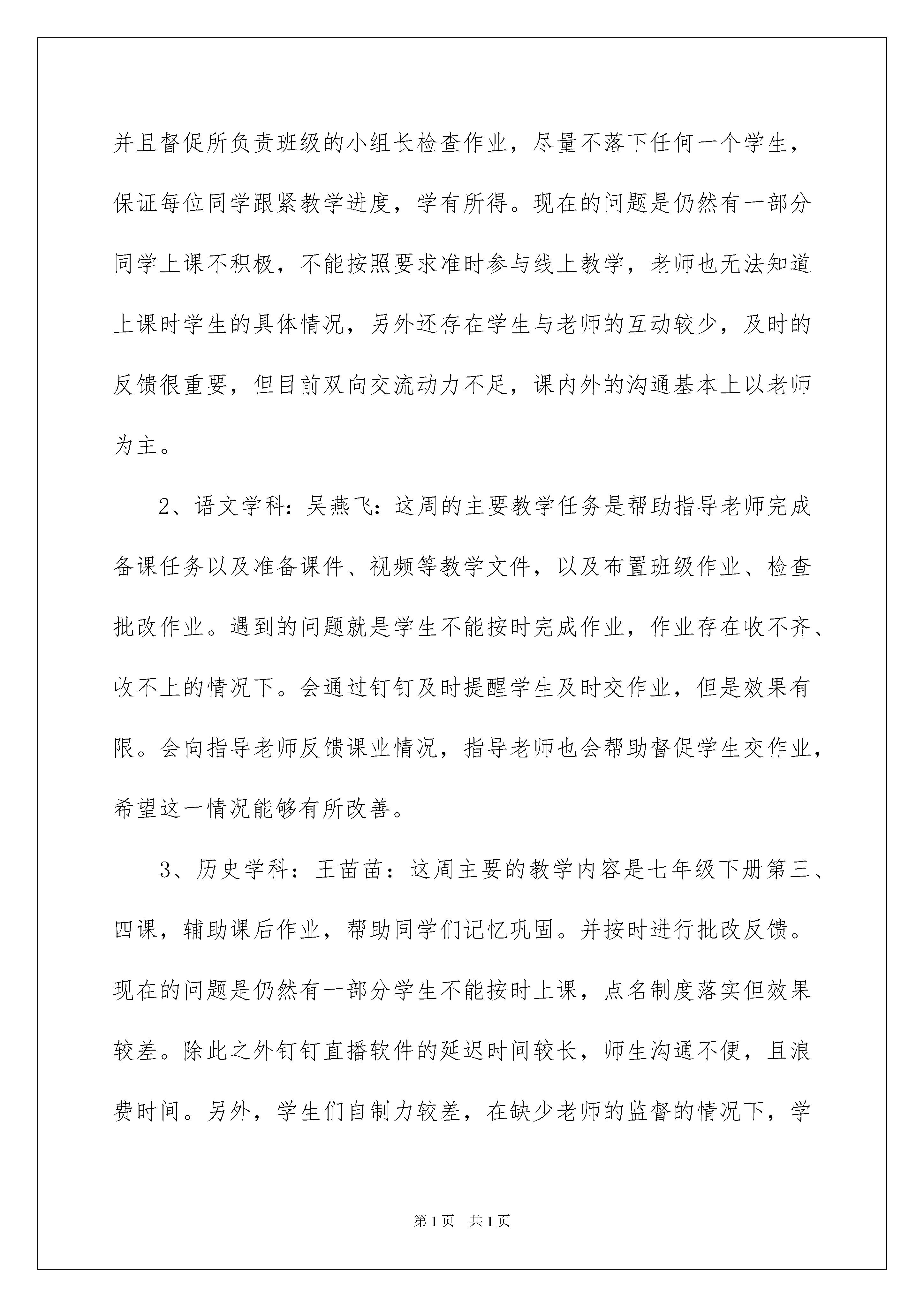 并且督促所负责班级的小组长检查作业，尽量不落下任何一个学生，保证每位同学跟紧教学进度，学有所得。现在的问题是仍然有一部分同学上课不积极，不能按照要求准时参与线上教学，老师也无法知道上课时学生的具体情况，另外还存在学生与老师的互动较少，及时的反馈很重要，但目前双向交流动力不足，课内外的沟通基本上以老师为主。

2、语文学科：吴燕飞：这周的主要教学任务是帮助指导老师完成备课任务以及准备课件、视频等教学文件，以及布置班级作业、检查批改作业。遇到的问题就是学生不能按时完成作业，作业存在收不齐、收不上的情况下。会通过钉钉及时提醒学生及时交作业，但是效果有限。会向指导老师反馈课业情况，指导老师也会帮助督促学生交作业，希望这一情况能够有所改善。

3、历史学科：王苗苗：这周主要的教学内容是七年级下册第三、四课，辅助课后作业，帮助同学们记忆巩固。并按时进行批改反馈。现在的问题是仍然有一部分学生不能按时上课，点名制度落实但效果较差。除此之外钉钉直播软件的延迟时间较长，师生沟通不便，且浪费时间。另外，学生们自制力较差，在缺少老师的监督的情况下，学

第1页 共1页